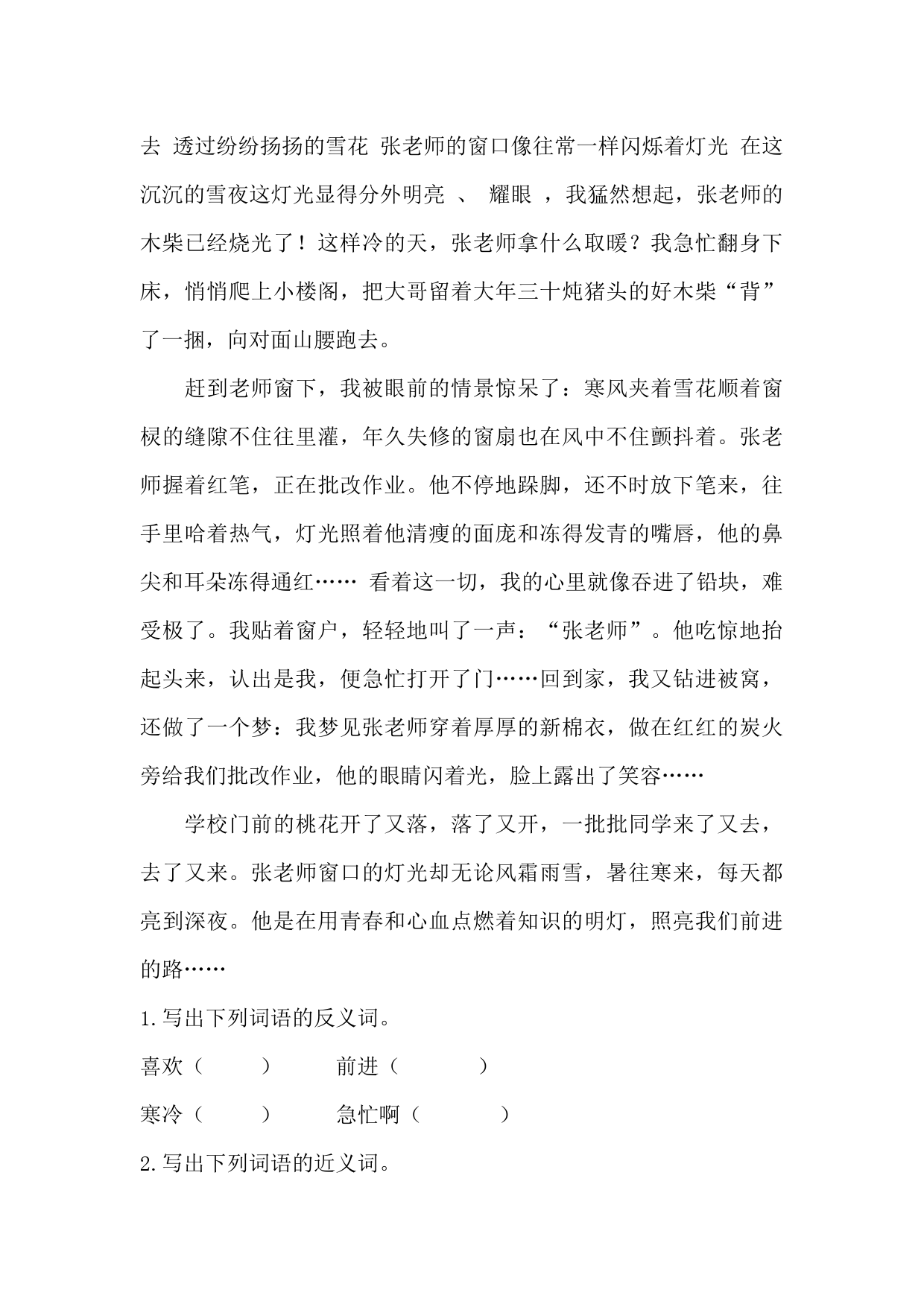 去 透过纷纷扬扬的雪花 张老师的窗口像往常一样闪烁着灯光 在这沉沉的雪夜这灯光显得分外明亮 、 耀眼 ，我猛然想起，张老师的木柴已经烧光了！这样冷的天，张老师拿什么取暖？我急忙翻身下床，悄悄爬上小楼阁，把大哥留着大年三十炖猪头的好木柴“背”了一捆，向对面山腰跑去。

赶到老师窗下，我被眼前的情景惊呆了：寒风夹着雪花顺着窗棂的缝隙不住往里灌，年久失修的窗扇也在风中不住颤抖着。张老师握着红笔，正在批改作业。他不停地跺脚，还不时放下笔来，往手里哈着热气，灯光照着他清瘦的面庞和冻得发青的嘴唇，他的鼻尖和耳朵冻得通红…… 看着这一切，我的心里就像吞进了铅块，难受极了。我贴着窗户，轻轻地叫了一声：“张老师”。他吃惊地抬起头来，认出是我，便急忙打开了门……回到家，我又钻进被窝，还做了一个梦：我梦见张老师穿着厚厚的新棉衣，做在红红的炭火旁给我们批改作业，他的眼睛闪着光，脸上露出了笑容……

学校门前的桃花开了又落，落了又开，一批批同学来了又去，去了又来。张老师窗口的灯光却无论风霜雨雪，暑往寒来，每天都亮到深夜。他是在用青春和心血点燃着知识的明灯，照亮我们前进的路……

1.写出下列词语的反义词。

喜欢（ ） 前进（ ）

寒冷（ ） 急忙啊（ ）

2.写出下列词语的近义词。